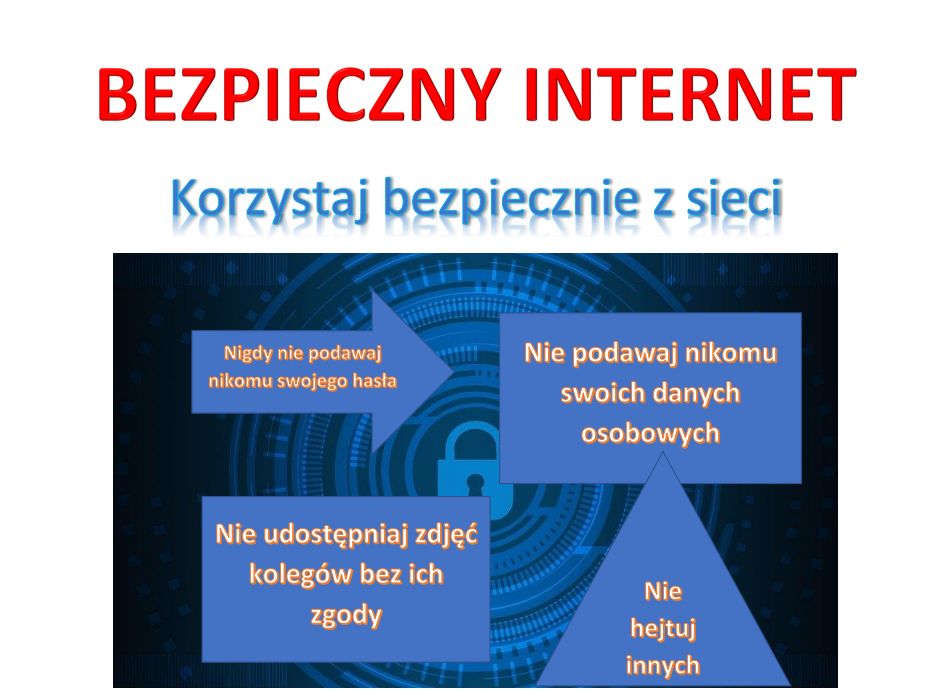 BEZPIECZNY INTERNET

Korzystaj bezpiecznie z sieci

Nigdy nie podawaj nikomu swojego hasła

Nie podawaj nikomu swoich danych osobowych

Nie udostępniaj zdjęć kolegów bez ich zgody

Nie hejtuj innych